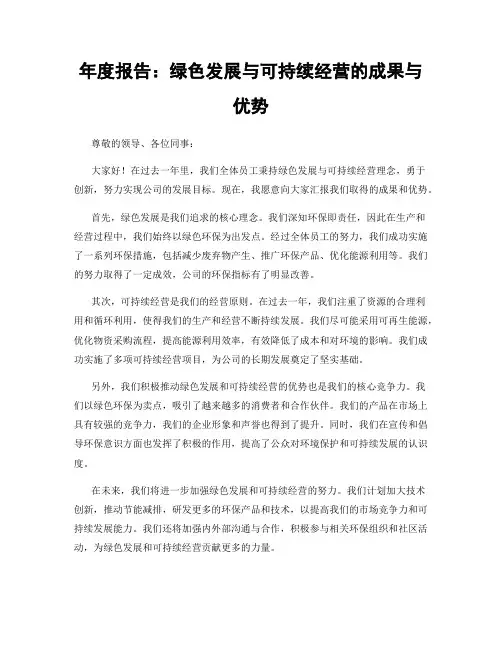 年度报告：绿色发展与可持续经营的成果与优势

尊敬的领导、各位同事：

大家好！在过去一年里，我们全体员工秉持绿色发展与可持续经营理念，勇于创新，努力实现公司的发展目标。现在，我愿意向大家汇报我们取得的成果和优势。

首先，绿色发展是我们追求的核心理念。我们深知环保即责任，因此在生产和经营过程中，我们始终以绿色环保为出发点。经过全体员工的努力，我们成功实施了一系列环保措施，包括减少废弃物产生、推广环保产品、优化能源利用等。我们的努力取得了一定成效，公司的环保指标有了明显改善。

其次，可持续经营是我们的经营原则。在过去一年，我们注重了资源的合理利用和循环利用，使得我们的生产和经营不断持续发展。我们尽可能采用可再生能源，优化物资采购流程，提高能源利用效率，有效降低了成本和对环境的影响。我们成功实施了多项可持续经营项目，为公司的长期发展奠定了坚实基础。

另外，我们积极推动绿色发展和可持续经营的优势也是我们的核心竞争力。我们以绿色环保为卖点，吸引了越来越多的消费者和合作伙伴。我们的产品在市场上具有较强的竞争力，我们的企业形象和声誉也得到了提升。同时，我们在宣传和倡导环保意识方面也发挥了积极的作用，提高了公众对环境保护和可持续发展的认识度。

在未来，我们将进一步加强绿色发展和可持续经营的努力。我们计划加大技术创新，推动节能减排，研发更多的环保产品和技术，以提高我们的市场竞争力和可持续发展能力。我们还将加强内外部沟通与合作，积极参与相关环保组织和社区活动，为绿色发展和可持续经营贡献更多的力量。